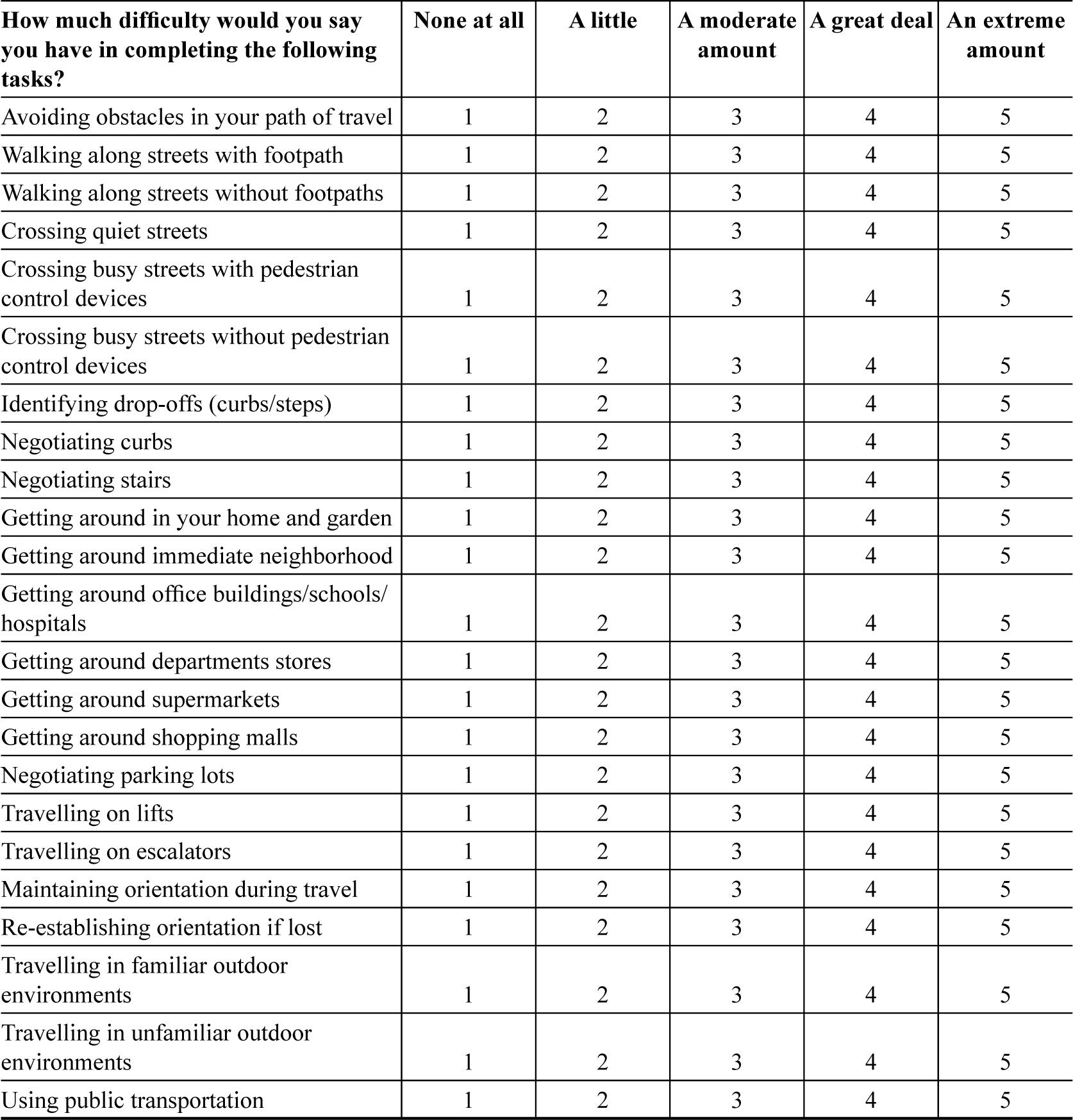 | How much difficulty would you say you have in completing the following tasks? | None at all | A little | A moderate amount | A great deal | An extreme amount |
|---|---|---|---|---|---|
| Avoiding obstacles in your path of travel | 1 | 2 | 3 | 4 | 5 |
| Walking along streets with footpath | 1 | 2 | 3 | 4 | 5 |
| Walking along streets without footpaths | 1 | 2 | 3 | 4 | 5 |
| Crossing quiet streets | 1 | 2 | 3 | 4 | 5 |
| Crossing busy streets with pedestrian control devices | 1 | 2 | 3 | 4 | 5 |
| Crossing busy streets without pedestrian control devices | 1 | 2 | 3 | 4 | 5 |
| Identifying drop-offs (curbs/steps) | 1 | 2 | 3 | 4 | 5 |
| Negotiating curbs | 1 | 2 | 3 | 4 | 5 |
| Negotiating stairs | 1 | 2 | 3 | 4 | 5 |
| Getting around in your home and garden | 1 | 2 | 3 | 4 | 5 |
| Getting around immediate neighborhood | 1 | 2 | 3 | 4 | 5 |
| Getting around office buildings/schools/ hospitals | 1 | 2 | 3 | 4 | 5 |
| Getting around departments stores | 1 | 2 | 3 | 4 | 5 |
| Getting around supermarkets | 1 | 2 | 3 | 4 | 5 |
| Getting around shopping malls | 1 | 2 | 3 | 4 | 5 |
| Negotiating parking lots | 1 | 2 | 3 | 4 | 5 |
| Travelling on lifts | 1 | 2 | 3 | 4 | 5 |
| Travelling on escalators | 1 | 2 | 3 | 4 | 5 |
| Maintaining orientation during travel | 1 | 2 | 3 | 4 | 5 |
| Re-establishing orientation if lost | 1 | 2 | 3 | 4 | 5 |
| Travelling in familiar outdoor environments | 1 | 2 | 3 | 4 | 5 |
| Travelling in unfamiliar outdoor environments | 1 | 2 | 3 | 4 | 5 |
| Using public transportation | 1 | 2 | 3 | 4 | 5 |